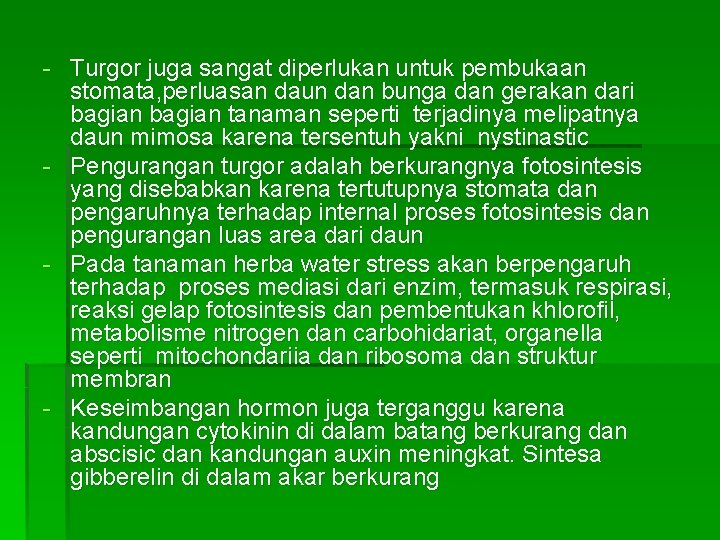 - Turgor juga sangat diperlukan untuk pembukaan stomata,perluasan daun dan bunga dan gerakan dari bagian bagian tanaman seperti terjadinya melipatnya daun mimosa karena tersentuh yakni nystinastic

- Pengurangan turgor adalah berkurangnya fotosintesis yang disebabkan karena tertutupnya stomata dan pengaruhnya terhadap internal proses fotosintesis dan pengurangan luas area dari daun

- Pada tanaman herba water stress akan berpengaruh terhadap proses mediasi dari enzim, termasuk respirasi, reaksi gelap fotosintesis dan pembentukan khlorofil, metabolisme nitrogen dan carbohidariat, organella seperti mitochondariia dan ribosoma dan struktur membran

- Keseimbangan hormon juga terganggu karena kandungan cytokinin di dalam batang berkurang dan abscisic dan kandungan auxin meningkat. Sintesa gibberelin di dalam akar berkurang